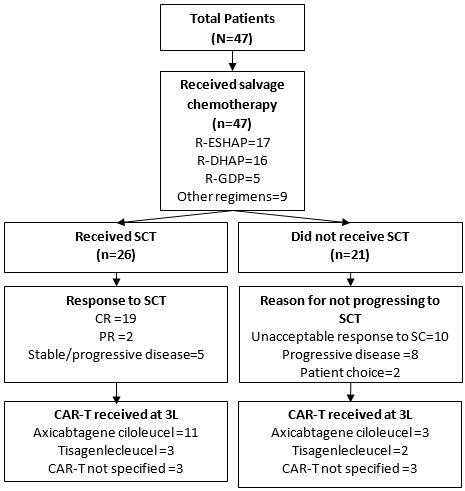 Total Patients
(N=47)

Received salvage chemotherapy
(n=47)
R-ESHAP=17
R-DHAP=16
R-GDP=5
Other regimens=9

Received SCT
(n=26)

Response to SCT
CR =19
PR =2
Stable/progressive disease=5

CAR-T received at 3L
Axicabtagene ciloleucel =11
Tisagenlecleucel =3
CAR-T not specified =3

Did not receive SCT
(n=21)

Reason for not progressing to SCT
Unacceptable response to SC=10
Progressive disease =8
Patient choice=2

CAR-T received at 3L
Axicabtagene ciloleucel =3
Tisagenlecleucel =2
CAR-T not specified =3